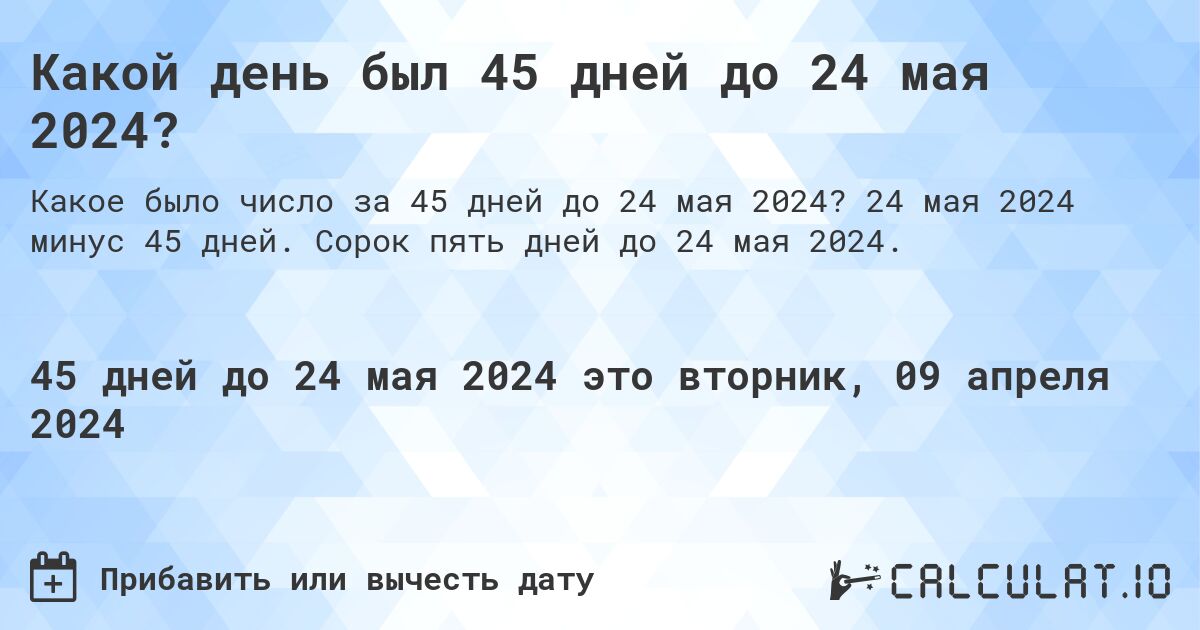 Какой день был 45 дней до 24 мая 2024?

Какое было число за 45 дней до 24 мая 2024? 24 мая 2024 минус 45 дней. Сорок пять дней до 24 мая 2024.

45 дней до 24 мая 2024 это вторник, 09 апреля 2024

Прибавить или вычесть дату

CALCULAT.IO